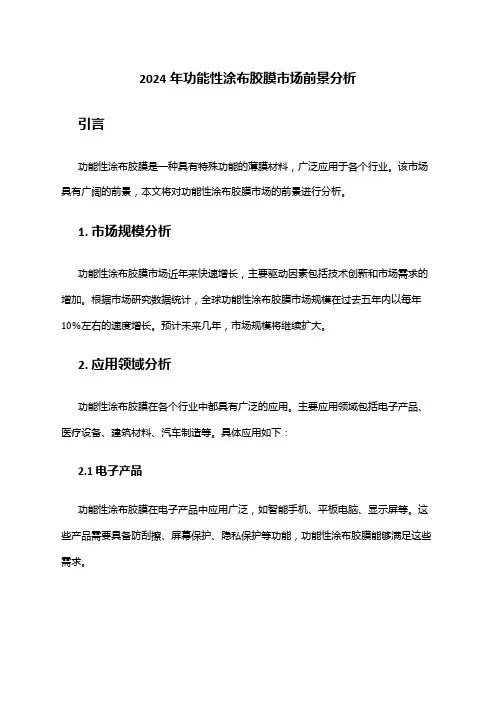 2024 年功能性涂布胶膜市场前景分析

引言

功能性涂布胶膜是一种具有特殊功能的薄膜材料，广泛应用于各个行业。该市场具有广阔的前景，本文将对功能性涂布胶膜市场的前景进行分析。

1. 市场规模分析

功能性涂布胶膜市场近年来快速增长，主要驱动因素包括技术创新和市场需求的增加。根据市场研究数据统计，全球功能性涂布胶膜市场规模在过去五年内以每年10%左右的速度增长。预计未来几年，市场规模将继续扩大。

2. 应用领域分析

功能性涂布胶膜在各个行业中都具有广泛的应用。主要应用领域包括电子产品、医疗设备、建筑材料、汽车制造等。具体应用如下：

2.1 电子产品

功能性涂布胶膜在电子产品中应用广泛，如智能手机、平板电脑、显示屏等。这些产品需要具备防刮擦、屏幕保护、隐私保护等功能，功能性涂布胶膜能够满足这些需求。